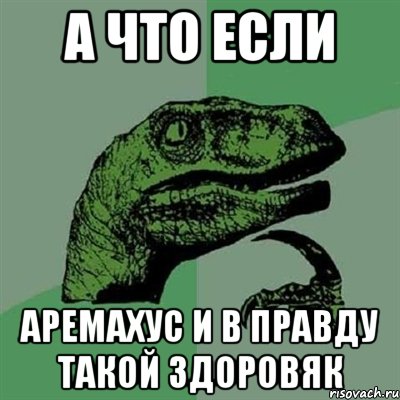 А ЧТО ЕСЛИ

АРЕМАХУС И В ПРАВДУ ТАКОЙ ЗДОРОВЯК

risovach.ru